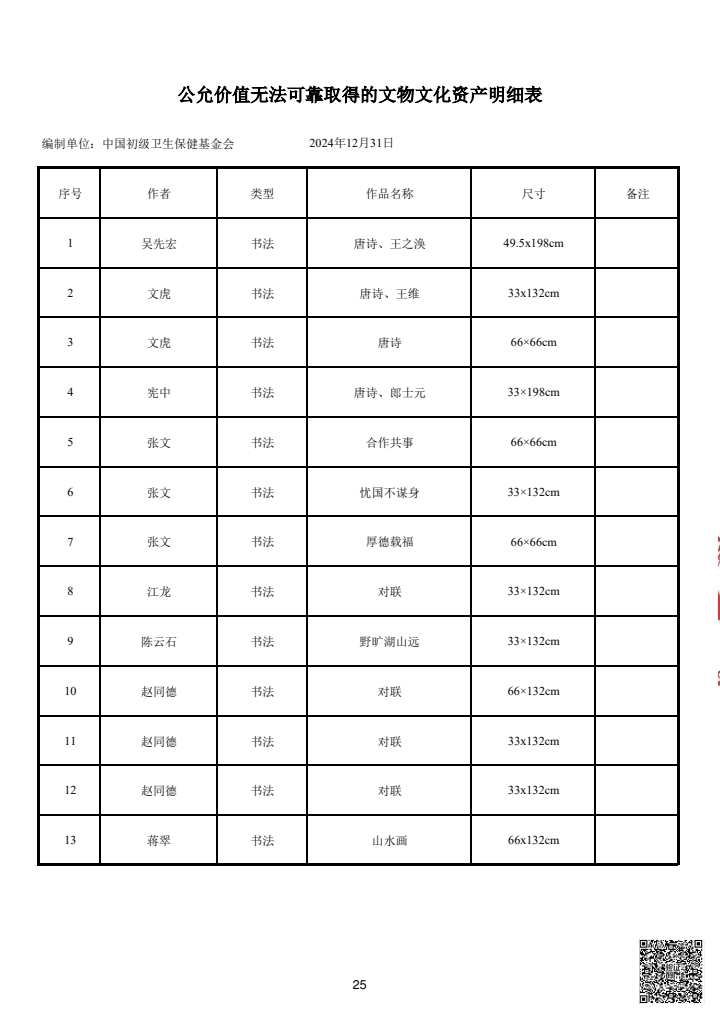 公允价值无法可靠取得的文物文化资产明细表

编制单位：中国初级卫生保健基金会　　　　2024年12月31日

| 序号 | 作者 | 类型 | 作品名称 | 尺寸 | 备注 |
|---|---|---|---|---|---|
| 1 | 吴先宏 | 书法 | 唐诗、王之涣 | 49.5x198cm | |
| 2 | 文虎 | 书法 | 唐诗、王维 | 33x132cm | |
| 3 | 文虎 | 书法 | 唐诗 | 66×66cm | |
| 4 | 宪中 | 书法 | 唐诗、郎士元 | 33×198cm | |
| 5 | 张文 | 书法 | 合作共事 | 66×66cm | |
| 6 | 张文 | 书法 | 忧国不谋身 | 33×132cm | |
| 7 | 张文 | 书法 | 厚德载福 | 66×66cm | |
| 8 | 江龙 | 书法 | 对联 | 33×132cm | |
| 9 | 陈云石 | 书法 | 野旷湖山远 | 33×132cm | |
| 10 | 赵同德 | 书法 | 对联 | 66×132cm | |
| 11 | 赵同德 | 书法 | 对联 | 33x132cm | |
| 12 | 赵同德 | 书法 | 对联 | 33x132cm | |
| 13 | 蒋翠 | 书法 | 山水画 | 66x132cm | |

25